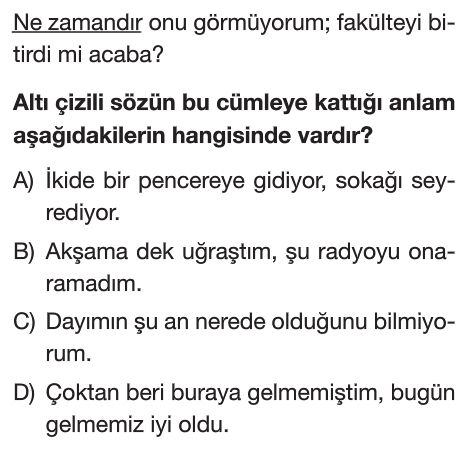 Ne zamandır onu görmüyorum; fakülteyi bitirdi mi acaba?

Altı çizili sözün bu cümleye kattığı anlam aşağıdakilerin hangisinde vardır?

A) İkide bir pencereye gidiyor, sokağı seyrediyor.

B) Akşama dek uğraştım, şu radyoyu onaramadım.

C) Dayımın şu an nerede olduğunu bilmiyorum.

D) Çoktan beri buraya gelmemiştim, bugün gelmemiz iyi oldu.